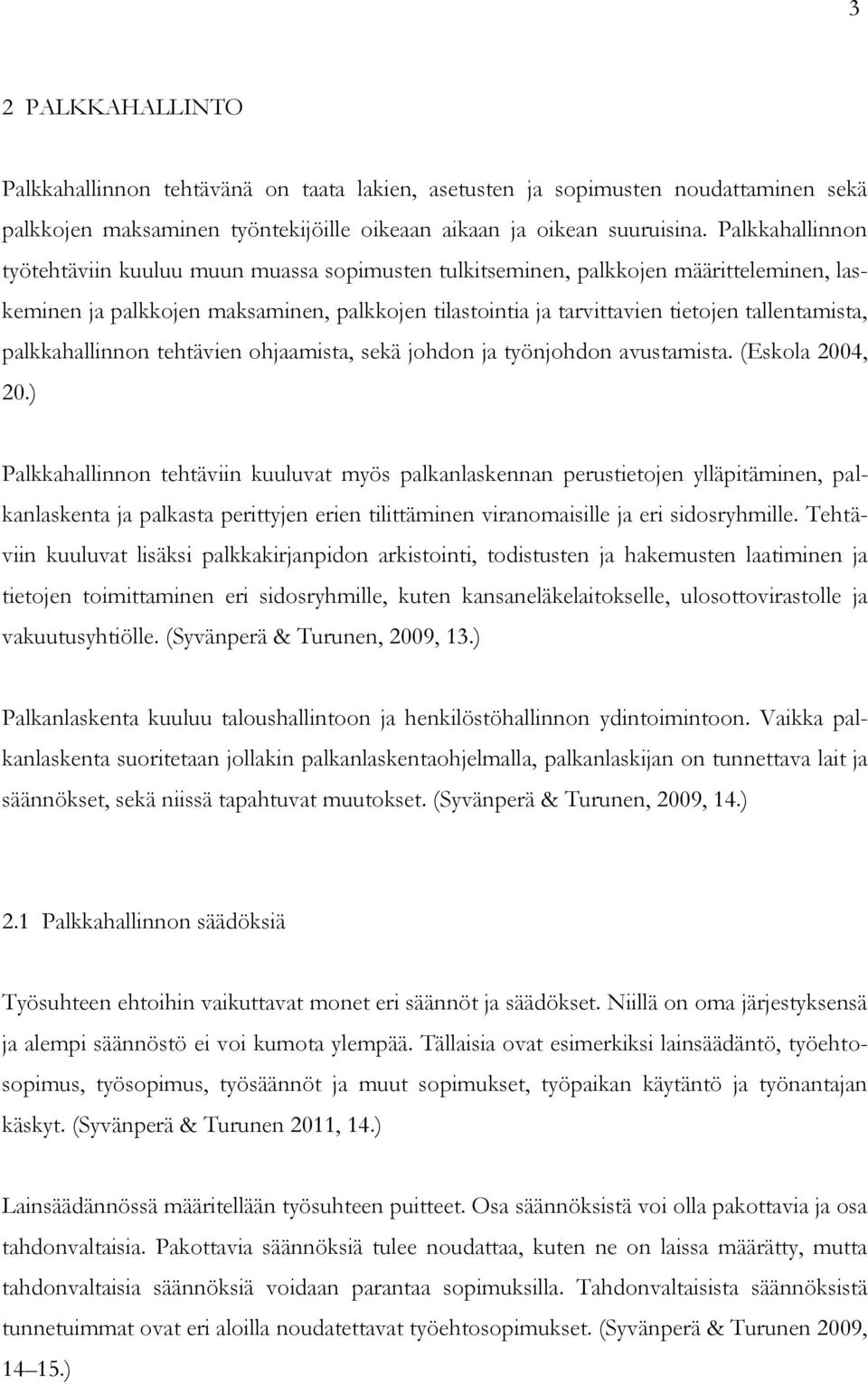 3

2 PALKKAHALLINTO

Palkkahallinnon tehtävänä on taata lakien, asetusten ja sopimusten noudattaminen sekä palkkojen maksaminen työntekijöille oikeaan aikaan ja oikean suuruisina. Palkkahallinnon työtehtäviin kuuluu muun muassa sopimusten tulkitseminen, palkkojen määritteleminen, laskeminen ja palkkojen maksaminen, palkkojen tilastointia ja tarvittavien tietojen tallentamista, palkkahallinnon tehtävien ohjaamista, sekä johdon ja työnjohdon avustamista. (Eskola 2004, 20.)

Palkkahallinnon tehtäviin kuuluvat myös palkanlaskennan perustietojen ylläpitäminen, palkanlaskenta ja palkasta perittyjen erien tilittäminen viranomaisille ja eri sidosryhmille. Tehtäviin kuuluvat lisäksi palkkakirjanpidon arkistointi, todistusten ja hakemusten laatiminen ja tietojen toimittaminen eri sidosryhmille, kuten kansaneläkelaitokselle, ulosottovirastolle ja vakuutusyhtiölle. (Syvänperä & Turunen, 2009, 13.)

Palkanlaskenta kuuluu taloushallintoon ja henkilöstöhallinnon ydintoimintoon. Vaikka palkanlaskenta suoritetaan jollakin palkanlaskentaohjelmalla, palkanlaskijan on tunnettava lait ja säännökset, sekä niissä tapahtuvat muutokset. (Syvänperä & Turunen, 2009, 14.)

2.1 Palkkahallinnon säädöksiä

Työsuhteen ehtoihin vaikuttavat monet eri säännöt ja säädökset. Niillä on oma järjestyksensä ja alempi säännöstö ei voi kumota ylempää. Tällaisia ovat esimerkiksi lainsäädäntö, työehtosopimus, työsopimus, työsäännöt ja muut sopimukset, työpaikan käytäntö ja työnantajan käskyt. (Syvänperä & Turunen 2011, 14.)

Lainsäädännössä määritellään työsuhteen puitteet. Osa säännöksistä voi olla pakottavia ja osa tahdonvaltaisia. Pakottavia säännöksiä tulee noudattaa, kuten ne on laissa määrätty, mutta tahdonvaltaisia säännöksiä voidaan parantaa sopimuksilla. Tahdonvaltaisista säännöksistä tunnetuimmat ovat eri aloilla noudatettavat työehtosopimukset. (Syvänperä & Turunen 2009, 14–15.)